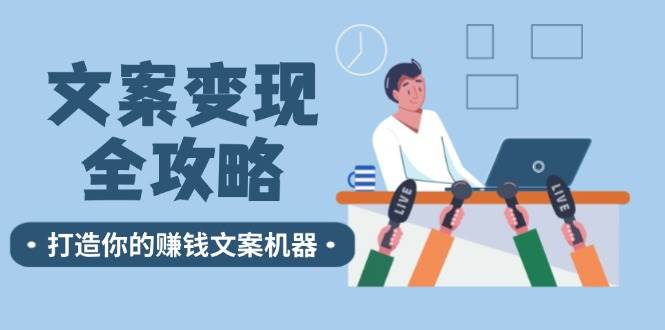 文案变现
全攻略

• 打造你的赚钱文案机器 •

LIVE

LIVE